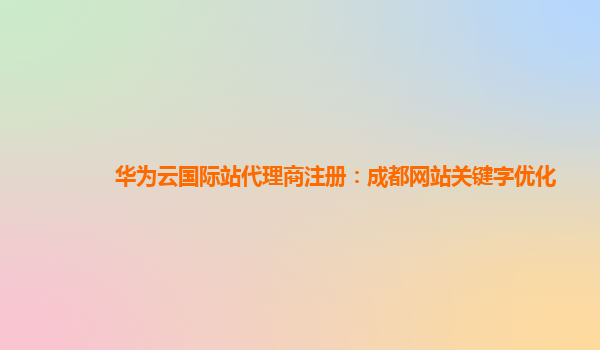 华为云国际站代理商注册：成都网站关键字优化